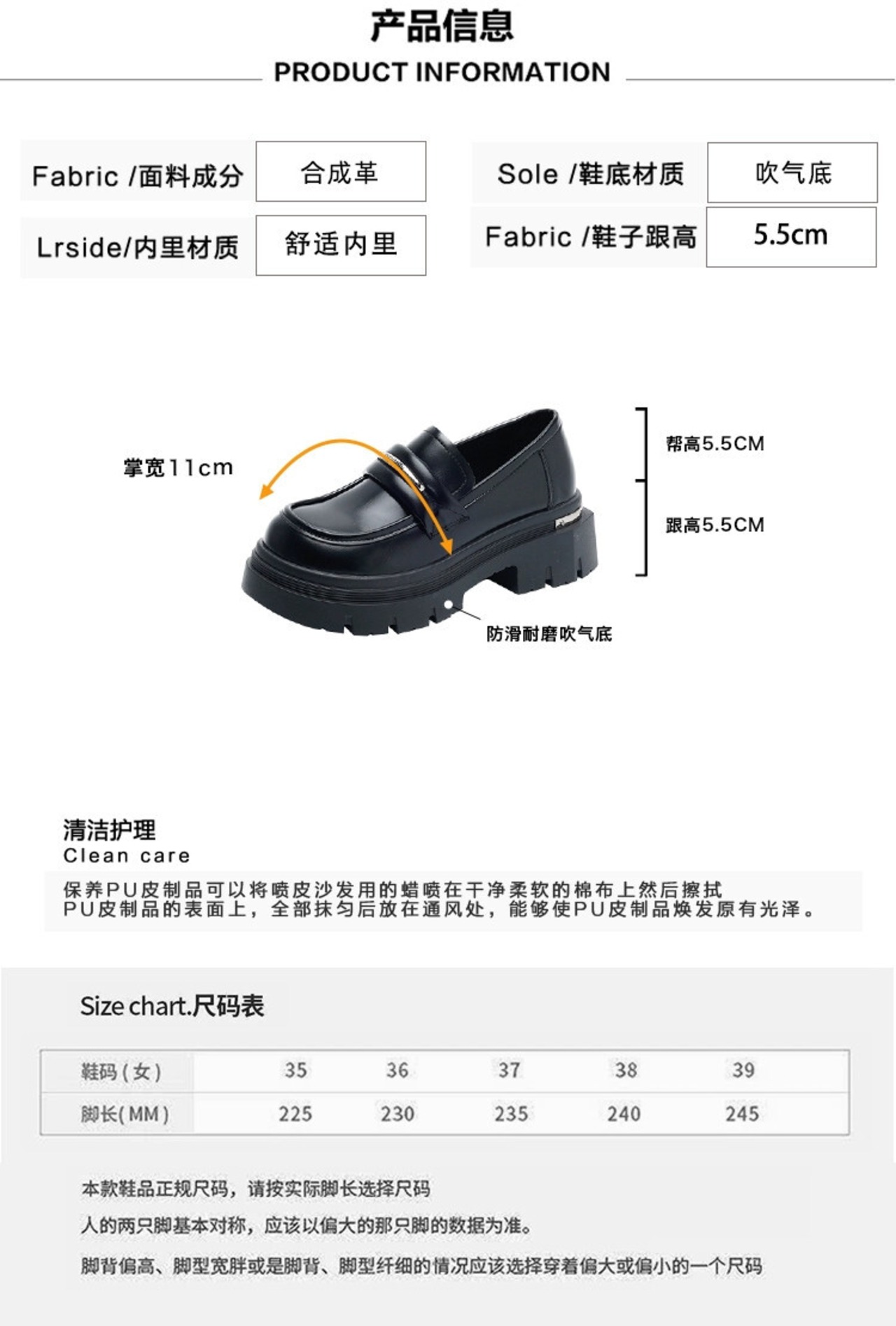 产品信息
PRODUCT INFORMATION

Fabric /面料成分
合成革

Lrside/内里材质
舒适内里

Sole /鞋底材质
吹气底

Fabric /鞋子跟高
5.5cm

掌宽11cm

帮高5.5CM

跟高5.5CM

防滑耐磨吹气底

清洁护理
Clean care

保养PU皮制品可以将喷皮沙发用的蜡喷在干净柔软的棉布上然后擦拭PU皮制品的表面上，全部抹匀后放在通风处，能够使PU皮制品焕发原有光泽。

Size chart.尺码表

| 鞋码（女） | 35 | 36 | 37 | 38 | 39 |
|---|---|---|---|---|---|
| 脚长(MM) | 225 | 230 | 235 | 240 | 245 |

本款鞋品正规尺码，请按实际脚长选择尺码

人的两只脚基本对称，应该以偏大的那只脚的数据为准。

脚背偏高、脚型宽胖或是脚背、脚型纤细的情况应该选择穿着偏大或偏小的一个尺码